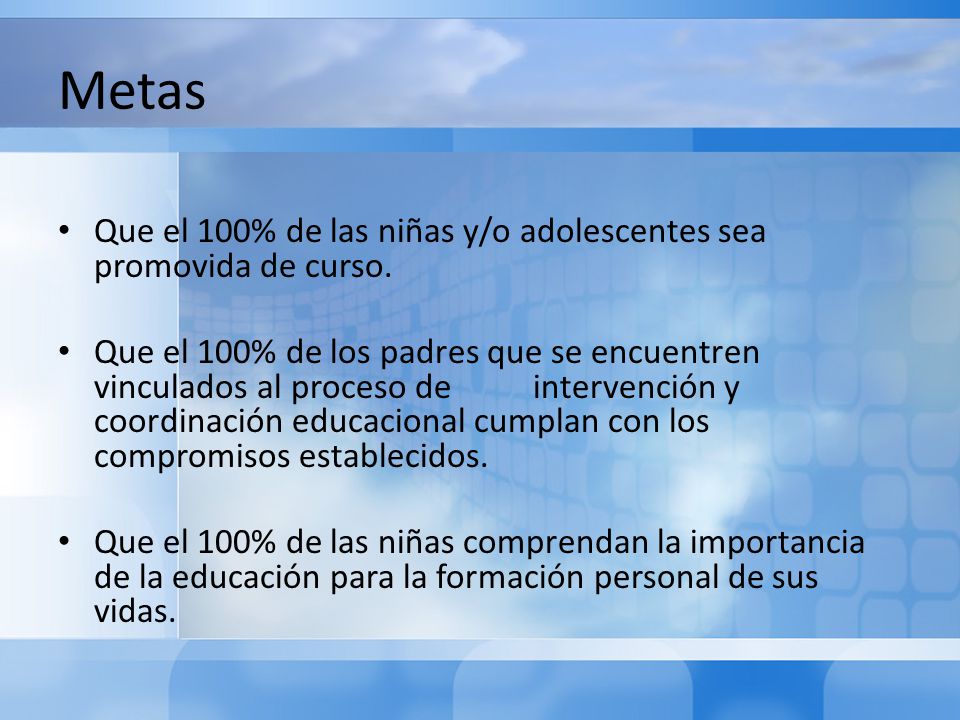 Metas

• Que el 100% de las niñas y/o adolescentes sea promovida de curso.

• Que el 100% de los padres que se encuentren vinculados al proceso de intervención y coordinación educacional cumplan con los compromisos establecidos.

• Que el 100% de las niñas comprendan la importancia de la educación para la formación personal de sus vidas.